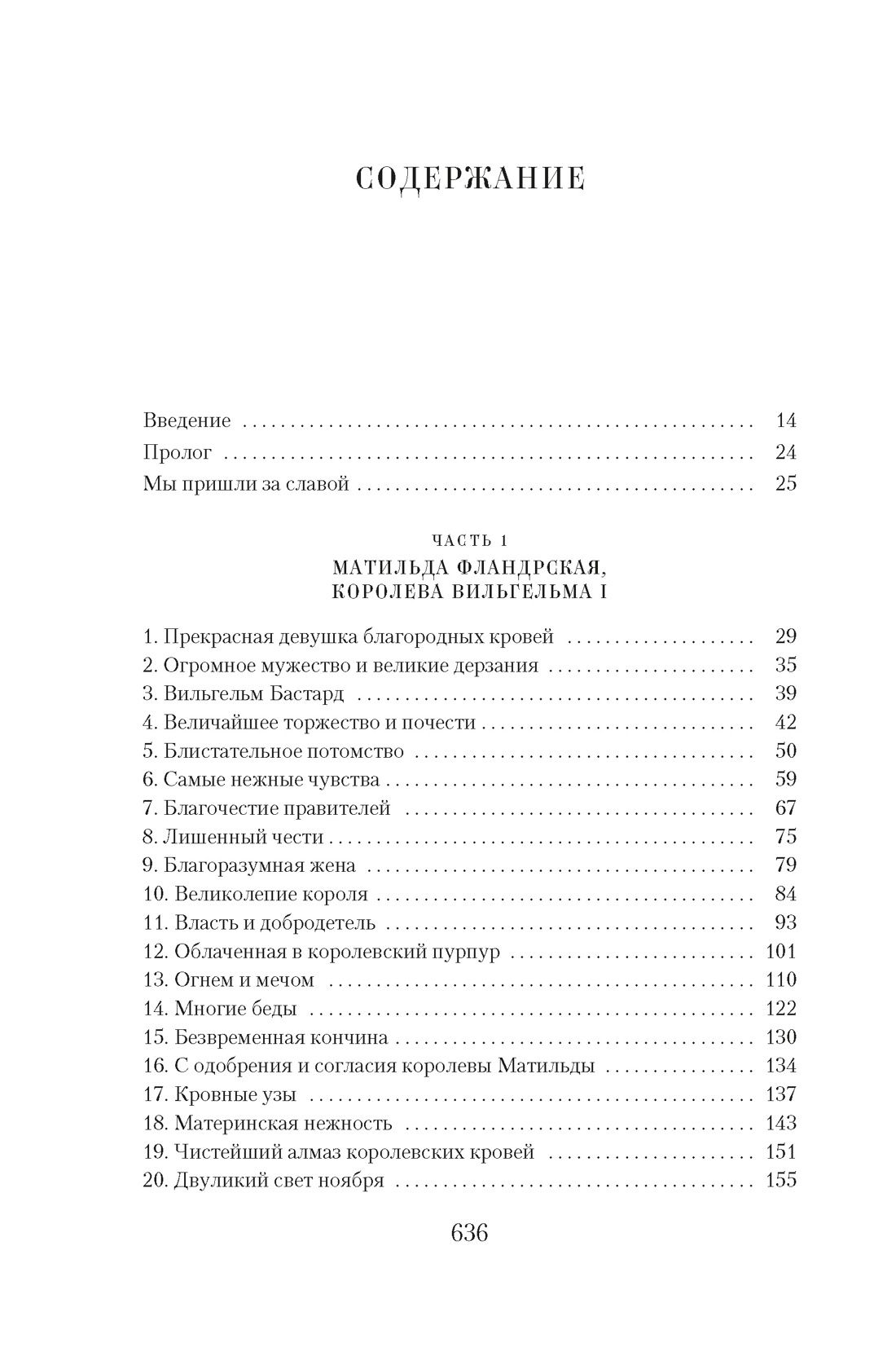 СОДЕРЖАНИЕ

Введение . . . . . . . . . . 14
Пролог . . . . . . . . . . 24
Мы пришли за славой . . . . . . . . . . 25

ЧАСТЬ 1
МАТИЛЬДА ФЛАНДРСКАЯ, КОРОЛЕВА ВИЛЬГЕЛЬМА I

1. Прекрасная девушка благородных кровей . . . . . . . . . . 29
2. Огромное мужество и великие дерзания . . . . . . . . . . 35
3. Вильгельм Бастард . . . . . . . . . . 39
4. Величайшее торжество и почести . . . . . . . . . . 42
5. Блистательное потомство . . . . . . . . . . 50
6. Самые нежные чувства . . . . . . . . . . 59
7. Благочестие правителей . . . . . . . . . . 67
8. Лишенный чести . . . . . . . . . . 75
9. Благоразумная жена . . . . . . . . . . 79
10. Великолепие короля . . . . . . . . . . 84
11. Власть и добродетель . . . . . . . . . . 93
12. Облаченная в королевский пурпур . . . . . . . . . . 101
13. Огнем и мечом . . . . . . . . . . 110
14. Многие беды . . . . . . . . . . 122
15. Безвременная кончина . . . . . . . . . . 130
16. С одобрения и согласия королевы Матильды . . . . . . . . . . 134
17. Кровные узы . . . . . . . . . . 137
18. Материнская нежность . . . . . . . . . . 143
19. Чистейший алмаз королевских кровей . . . . . . . . . . 151
20. Двуликий свет ноября . . . . . . . . . . 155

636